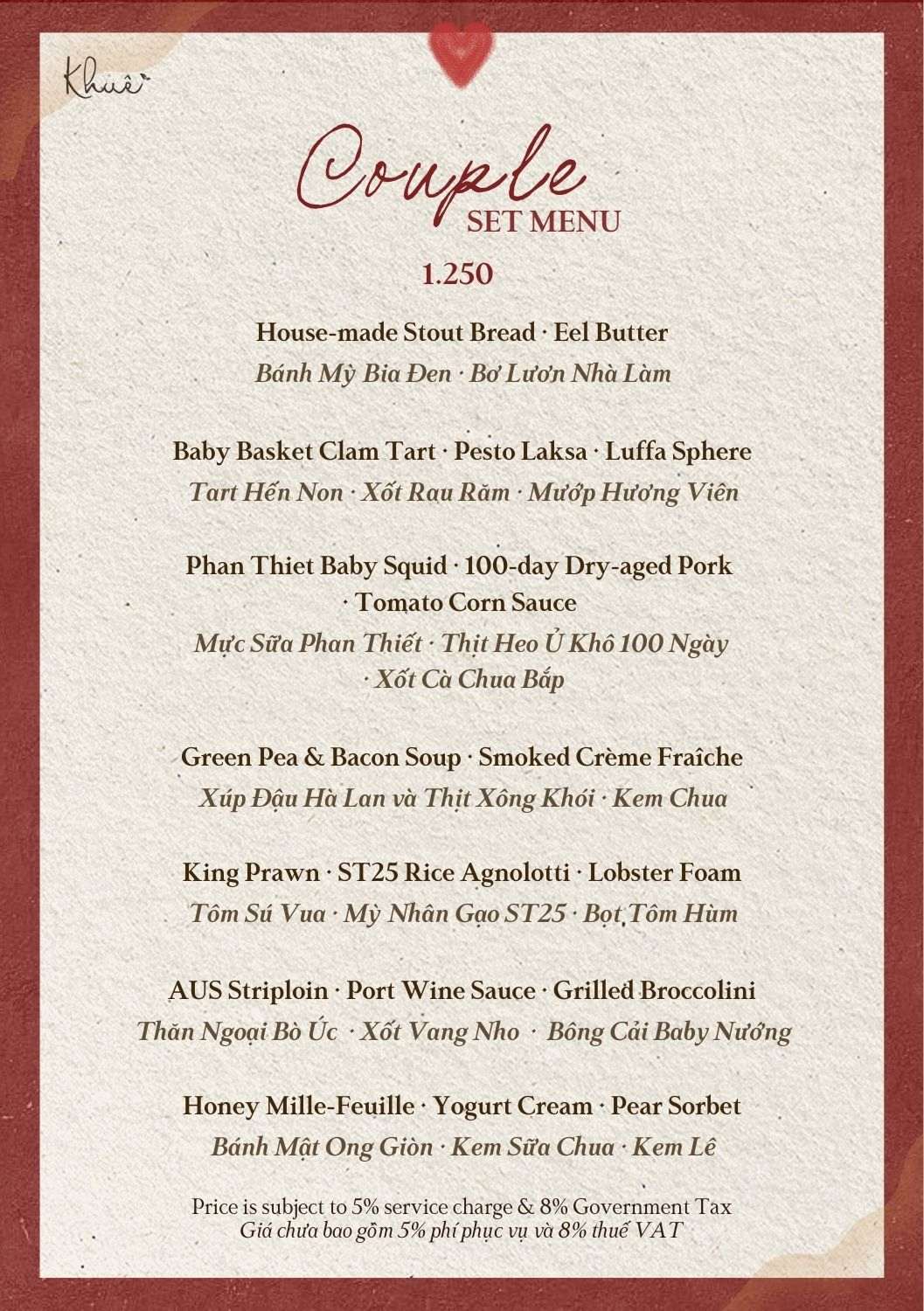 Khuê

Couple
SET MENU

1.250

House-made Stout Bread · Eel Butter
Bánh Mỳ Bia Đen · Bơ Lươn Nhà Làm

Baby Basket Clam Tart · Pesto Laksa · Luffa Sphere
Tart Hến Non · Xốt Rau Răm · Mướp Hương Viên

Phan Thiet Baby Squid · 100-day Dry-aged Pork · Tomato Corn Sauce
Mực Sữa Phan Thiết · Thịt Heo Ủ Khô 100 Ngày · Xốt Cà Chua Bắp

Green Pea & Bacon Soup · Smoked Crème Fraîche
Xúp Đậu Hà Lan và Thịt Xông Khói · Kem Chua

King Prawn · ST25 Rice Agnolotti · Lobster Foam
Tôm Sú Vua · Mỳ Nhân Gạo ST25 · Bọt Tôm Hùm

AUS Striploin · Port Wine Sauce · Grilled Broccolini
Thăn Ngoại Bò Úc · Xốt Vang Nho · Bông Cải Baby Nướng

Honey Mille-Feuille · Yogurt Cream · Pear Sorbet
Bánh Mật Ong Giòn · Kem Sữa Chua · Kem Lê

Price is subject to 5% service charge & 8% Government Tax
Giá chưa bao gồm 5% phí phục vụ và 8% thuế VAT